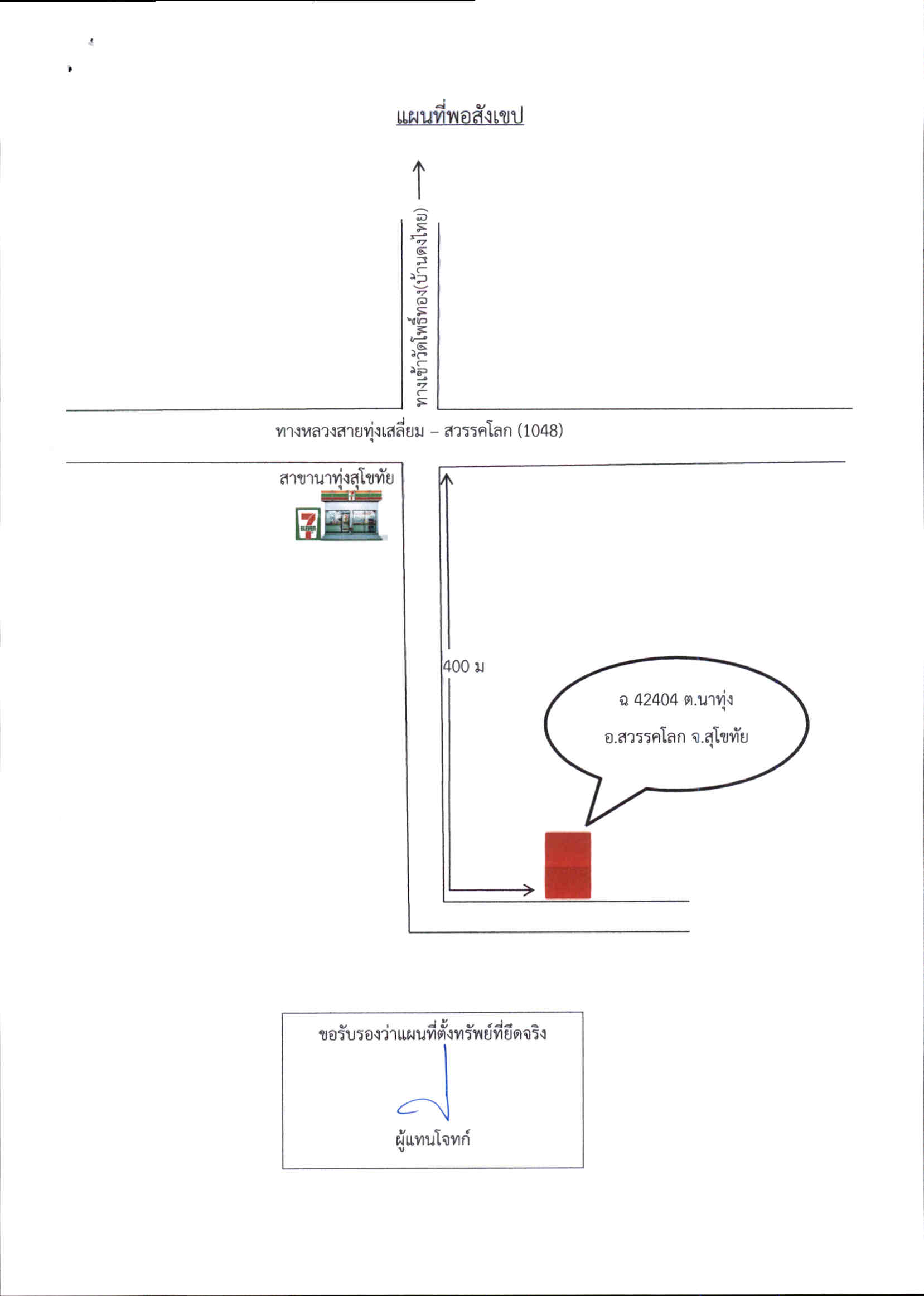 แผนที่พอสังเขป

ทางเข้าวัดโพธิ์ทอง(บ้านดงไทย)

ทางหลวงสายทุ่งเสลี่ยม – สวรรคโลก (1048)

สาขานาทุ่งสุโขทัย

7 ELEVEN

400 ม

ฉ 42404 ต.นาทุ่ง อ.สวรรคโลก จ.สุโขทัย

ขอรับรองว่าแผนที่ตั้งทรัพย์ที่ยึดจริง

ผู้แทนโจทก์